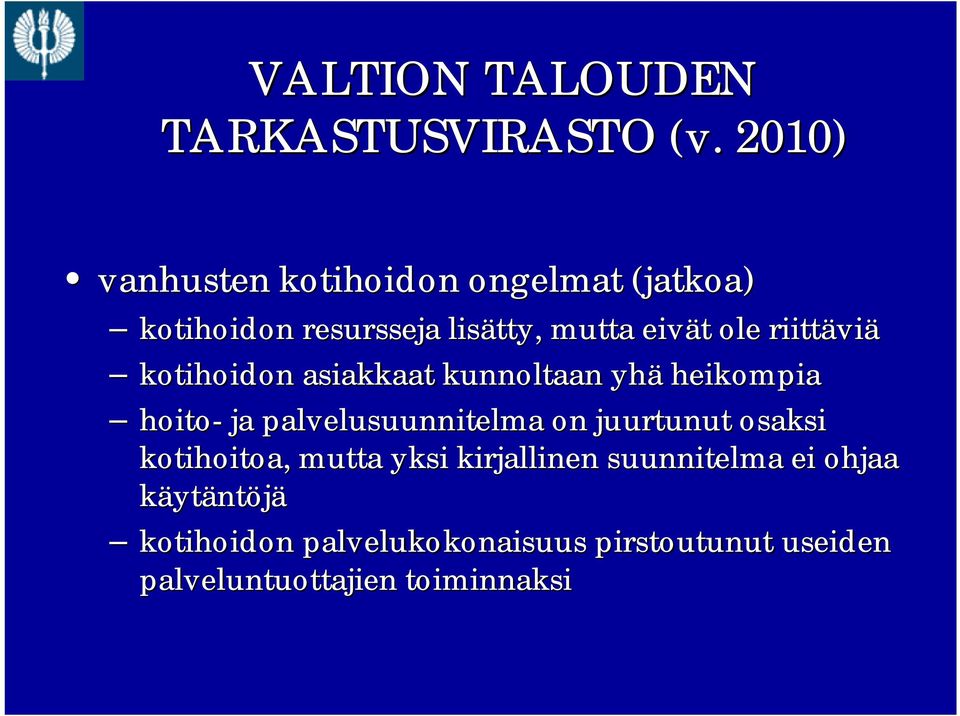 VALTION TALOUDEN TARKASTUSVIRASTO (v. 2010)

• vanhusten kotihoidon ongelmat (jatkoa)
– kotihoidon resursseja lisätty, mutta eivät ole riittäviä
– kotihoidon asiakkaat kunnoltaan yhä heikompia
– hoito- ja palvelusuunnitelma on juurtunut osaksi kotihoitoa, mutta yksi kirjallinen suunnitelma ei ohjaa käytäntöjä
– kotihoidon palvelukokonaisuus pirstoutunut useiden palveluntuottajien toiminnaksi